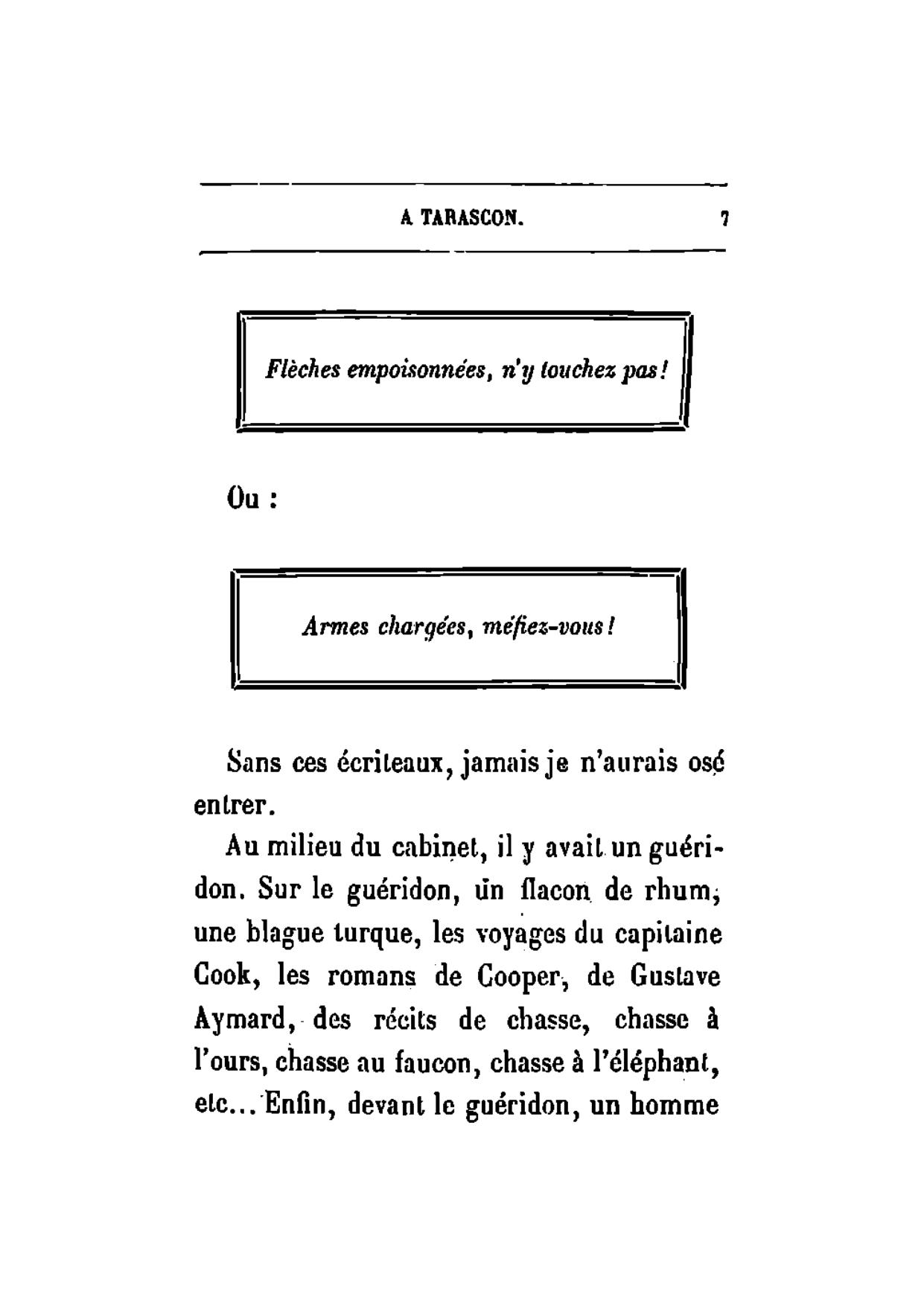 A TARASCON. 7

Flèches empoisonnées, n'y touchez pas!

Ou :

Armes chargées, méfiez-vous!

Sans ces écriteaux, jamais je n'aurais osé entrer.

Au milieu du cabinet, il y avait un guéridon. Sur le guéridon, un flacon de rhum, une blague turque, les voyages du capitaine Cook, les romans de Cooper, de Gustave Aymard, des récits de chasse, chasse à l'ours, chasse au faucon, chasse à l'éléphant, etc... Enfin, devant le guéridon, un homme